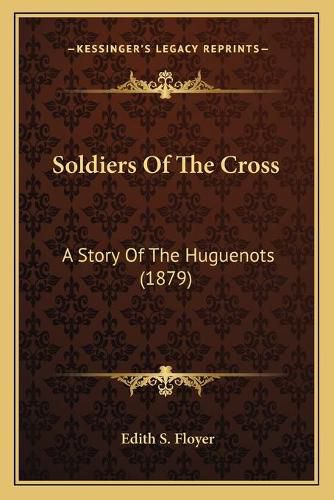 —KESSINGER'S LEGACY REPRINTS—

Soldiers Of The Cross

A Story Of The Huguenots (1879)

Edith S. Floyer